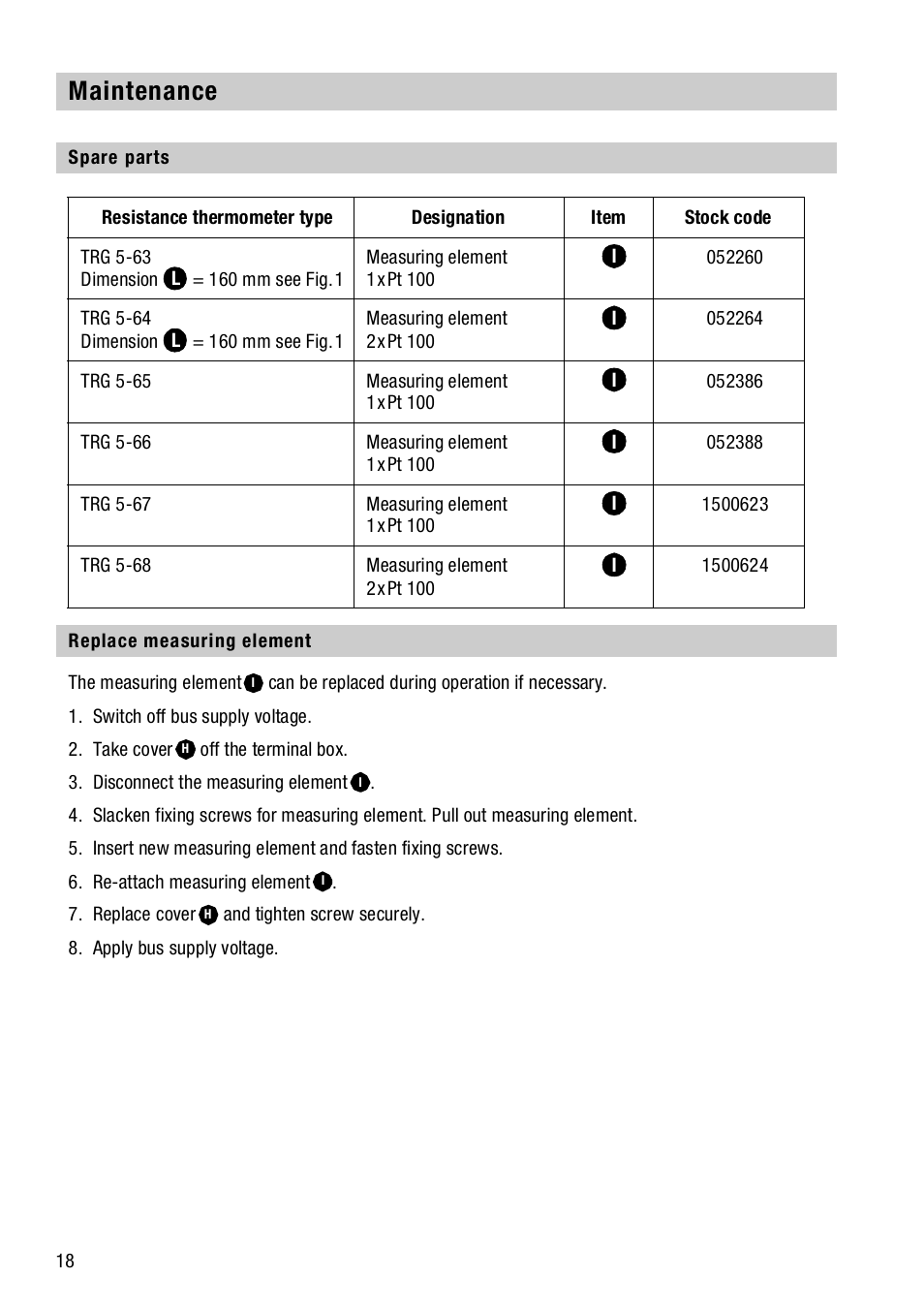 Maintenance

Spare parts

| Resistance thermometer type | Designation | Item | Stock code |
|---|---|---|---|
| TRG 5-63 Dimension L = 160 mm see Fig. 1 | Measuring element 1 x Pt 100 | I | 052260 |
| TRG 5-64 Dimension L = 160 mm see Fig. 1 | Measuring element 2 x Pt 100 | I | 052264 |
| TRG 5-65 | Measuring element 1 x Pt 100 | I | 052386 |
| TRG 5-66 | Measuring element 1 x Pt 100 | I | 052388 |
| TRG 5-67 | Measuring element 1 x Pt 100 | I | 1500623 |
| TRG 5-68 | Measuring element 2 x Pt 100 | I | 1500624 |

Replace measuring element

The measuring element I can be replaced during operation if necessary.

1. Switch off bus supply voltage.
2. Take cover H off the terminal box.
3. Disconnect the measuring element I.
4. Slacken fixing screws for measuring element. Pull out measuring element.
5. Insert new measuring element and fasten fixing screws.
6. Re-attach measuring element I.
7. Replace cover H and tighten screw securely.
8. Apply bus supply voltage.

18